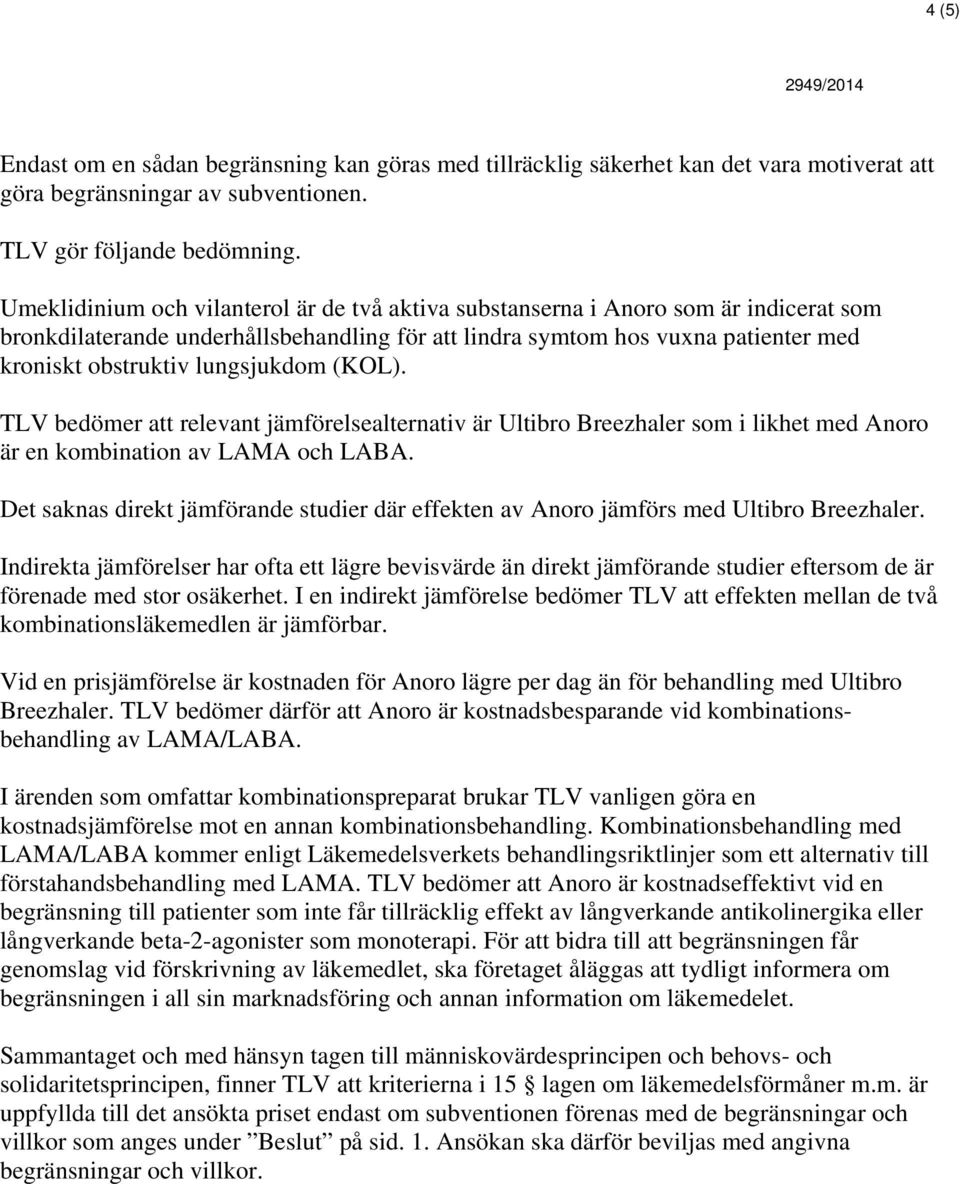 4 (5)

2949/2014

Endast om en sådan begränsning kan göras med tillräcklig säkerhet kan det vara motiverat att göra begränsningar av subventionen.

TLV gör följande bedömning.

Umeklidinium och vilanterol är de två aktiva substanserna i Anoro som är indicerat som bronkdilaterande underhållsbehandling för att lindra symtom hos vuxna patienter med kroniskt obstruktiv lungsjukdom (KOL).

TLV bedömer att relevant jämförelsealternativ är Ultibro Breezhaler som i likhet med Anoro är en kombination av LAMA och LABA.

Det saknas direkt jämförande studier där effekten av Anoro jämförs med Ultibro Breezhaler.

Indirekta jämförelser har ofta ett lägre bevisvärde än direkt jämförande studier eftersom de är förenade med stor osäkerhet. I en indirekt jämförelse bedömer TLV att effekten mellan de två kombinationsläkemedlen är jämförbar.

Vid en prisjämförelse är kostnaden för Anoro lägre per dag än för behandling med Ultibro Breezhaler. TLV bedömer därför att Anoro är kostnadsbesparande vid kombinationsbehandling av LAMA/LABA.

I ärenden som omfattar kombinationspreparat brukar TLV vanligen göra en kostnadsjämförelse mot en annan kombinationsbehandling. Kombinationsbehandling med LAMA/LABA kommer enligt Läkemedelsverkets behandlingsriktlinjer som ett alternativ till förstahandsbehandling med LAMA. TLV bedömer att Anoro är kostnadseffektivt vid en begränsning till patienter som inte får tillräcklig effekt av långverkande antikolinergika eller långverkande beta-2-agonister som monoterapi. För att bidra till att begränsningen får genomslag vid förskrivning av läkemedlet, ska företaget åläggas att tydligt informera om begränsningen i all sin marknadsföring och annan information om läkemedelet.

Sammantaget och med hänsyn tagen till människovärdesprincipen och behovs- och solidaritetsprincipen, finner TLV att kriterierna i 15 § lagen om läkemedelsförmåner m.m. är uppfyllda till det ansökta priset endast om subventionen förenas med de begränsningar och villkor som anges under ”Beslut” på sid. 1. Ansökan ska därför beviljas med angivna begränsningar och villkor.